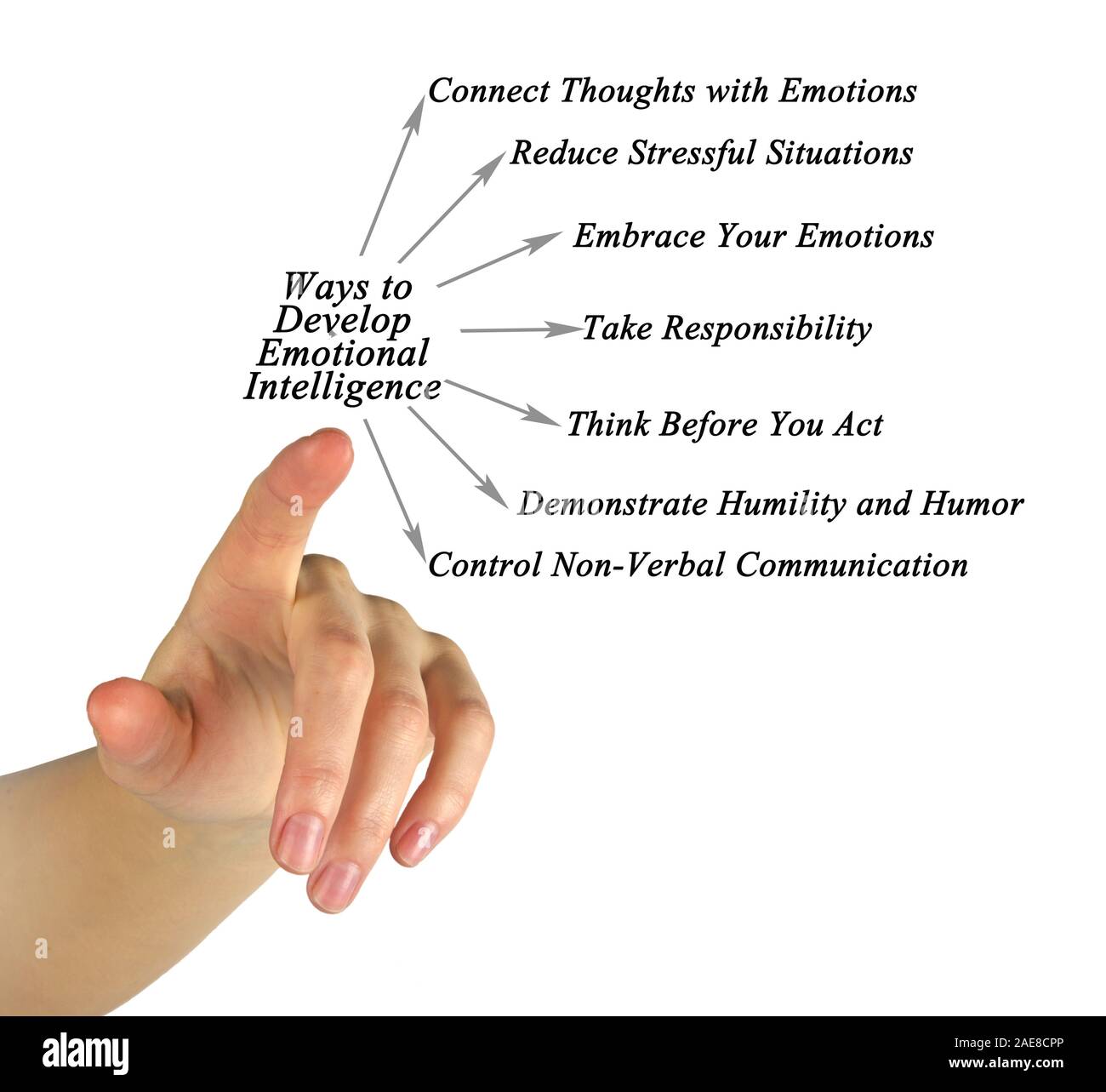 Ways to Develop Emotional Intelligence

Connect Thoughts with Emotions

Reduce Stressful Situations

Embrace Your Emotions

Take Responsibility

Think Before You Act

Demonstrate Humility and Humor

Control Non-Verbal Communication

alamy

Image ID: 2AE8CPP
www.alamy.com